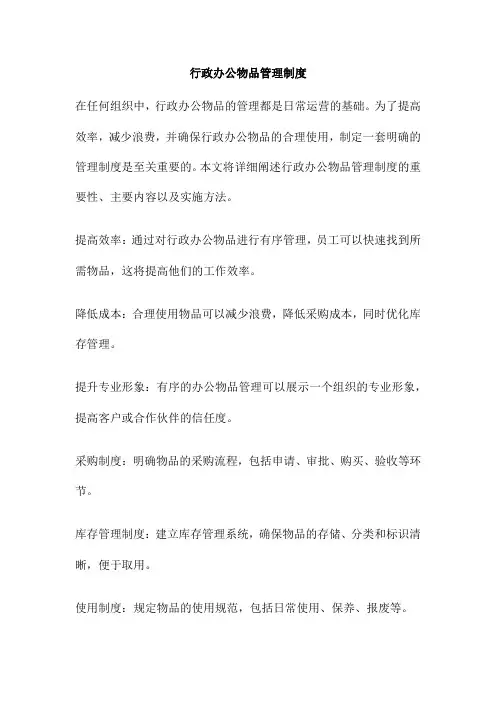 行政办公物品管理制度

在任何组织中，行政办公物品的管理都是日常运营的基础。为了提高效率，减少浪费，并确保行政办公物品的合理使用，制定一套明确的管理制度是至关重要的。本文将详细阐述行政办公物品管理制度的重要性、主要内容以及实施方法。

提高效率：通过对行政办公物品进行有序管理，员工可以快速找到所需物品，这将提高他们的工作效率。

降低成本：合理使用物品可以减少浪费，降低采购成本，同时优化库存管理。

提升专业形象：有序的办公物品管理可以展示一个组织的专业形象，提高客户或合作伙伴的信任度。

采购制度：明确物品的采购流程，包括申请、审批、购买、验收等环节。

库存管理制度：建立库存管理系统，确保物品的存储、分类和标识清晰，便于取用。

使用制度：规定物品的使用规范，包括日常使用、保养、报废等。